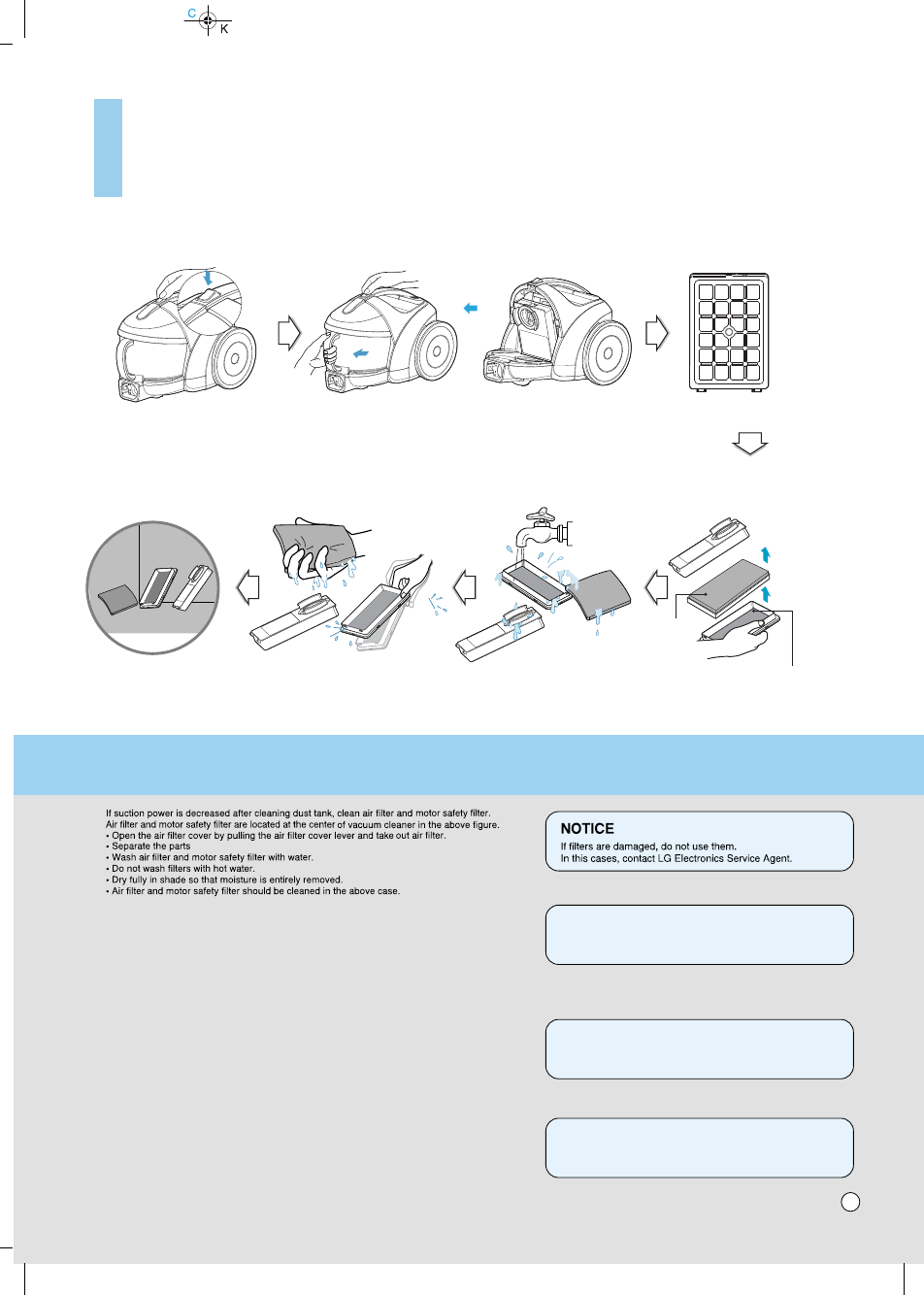 C
K

If suction power is decreased after cleaning dust tank, clean air filter and motor safety filter.
Air filter and motor safety filter are located at the center of vacuum cleaner in the above figure.
• Open the air filter cover by pulling the air filter cover lever and take out air filter.
• Separate the parts
• Wash air filter and motor safety filter with water.
• Do not wash filters with hot water.
• Dry fully in shade so that moisture is entirely removed.
• Air filter and motor safety filter should be cleaned in the above case.

NOTICE
If filters are damaged, do not use them.
In this cases, contact LG Electronics Service Agent.